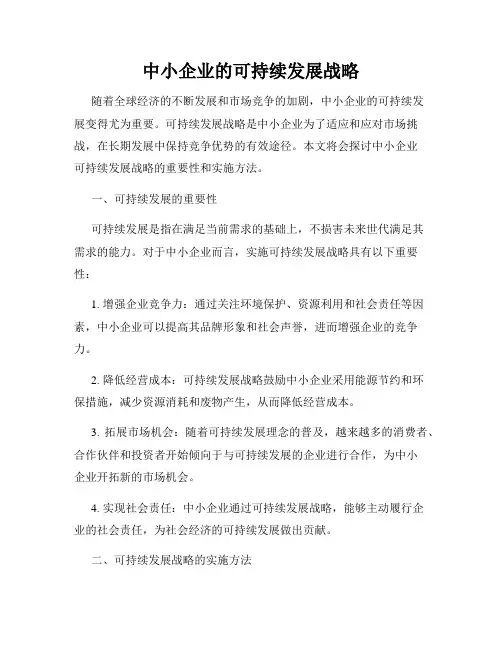 中小企业的可持续发展战略

随着全球经济的不断发展和市场竞争的加剧，中小企业的可持续发展变得尤为重要。可持续发展战略是中小企业为了适应和应对市场挑战，在长期发展中保持竞争优势的有效途径。本文将会探讨中小企业可持续发展战略的重要性和实施方法。

一、可持续发展的重要性

可持续发展是指在满足当前需求的基础上，不损害未来世代满足其需求的能力。对于中小企业而言，实施可持续发展战略具有以下重要性：

1. 增强企业竞争力：通过关注环境保护、资源利用和社会责任等因素，中小企业可以提高其品牌形象和社会声誉，进而增强企业的竞争力。

2. 降低经营成本：可持续发展战略鼓励中小企业采用能源节约和环保措施，减少资源消耗和废物产生，从而降低经营成本。

3. 拓展市场机会：随着可持续发展理念的普及，越来越多的消费者、合作伙伴和投资者开始倾向于与可持续发展的企业进行合作，为中小企业开拓新的市场机会。

4. 实现社会责任：中小企业通过可持续发展战略，能够主动履行企业的社会责任，为社会经济的可持续发展做出贡献。

二、可持续发展战略的实施方法